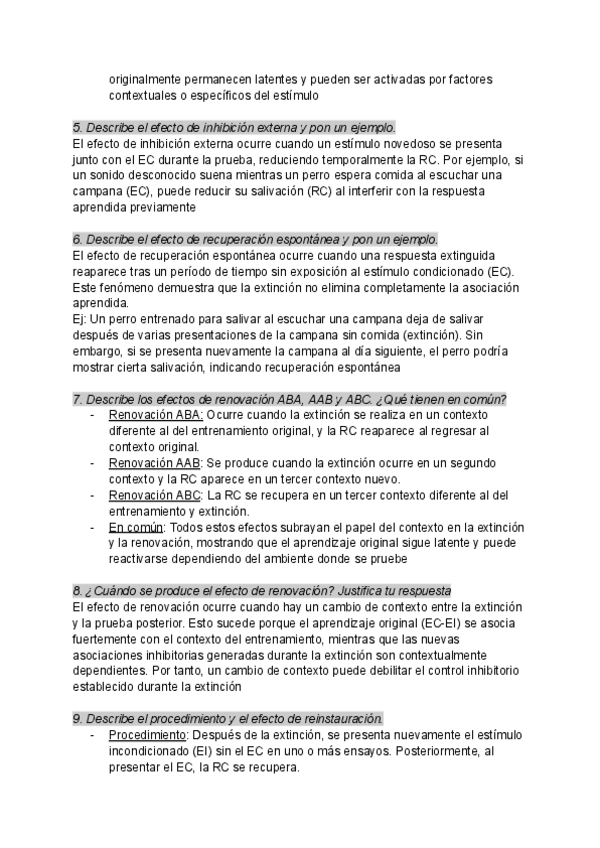 originalmente permanecen latentes y pueden ser activadas por factores contextuales o específicos del estímulo

5. Describe el efecto de inhibición externa y pon un ejemplo.
El efecto de inhibición externa ocurre cuando un estímulo novedoso se presenta junto con el EC durante la prueba, reduciendo temporalmente la RC. Por ejemplo, si un sonido desconocido suena mientras un perro espera comida al escuchar una campana (EC), puede reducir su salivación (RC) al interferir con la respuesta aprendida previamente

6. Describe el efecto de recuperación espontánea y pon un ejemplo.
El efecto de recuperación espontánea ocurre cuando una respuesta extinguida reaparece tras un período de tiempo sin exposición al estímulo condicionado (EC). Este fenómeno demuestra que la extinción no elimina completamente la asociación aprendida.
Ej: Un perro entrenado para salivar al escuchar una campana deja de salivar después de varias presentaciones de la campana sin comida (extinción). Sin embargo, si se presenta nuevamente la campana al día siguiente, el perro podría mostrar cierta salivación, indicando recuperación espontánea

7. Describe los efectos de renovación ABA, AAB y ABC. ¿Qué tienen en común?
- Renovación ABA: Ocurre cuando la extinción se realiza en un contexto diferente al del entrenamiento original, y la RC reaparece al regresar al contexto original.
- Renovación AAB: Se produce cuando la extinción ocurre en un segundo contexto y la RC aparece en un tercer contexto nuevo.
- Renovación ABC: La RC se recupera en un tercer contexto diferente al del entrenamiento y extinción.
- En común: Todos estos efectos subrayan el papel del contexto en la extinción y la renovación, mostrando que el aprendizaje original sigue latente y puede reactivarse dependiendo del ambiente donde se pruebe

8. ¿Cuándo se produce el efecto de renovación? Justifica tu respuesta
El efecto de renovación ocurre cuando hay un cambio de contexto entre la extinción y la prueba posterior. Esto sucede porque el aprendizaje original (EC-EI) se asocia fuertemente con el contexto del entrenamiento, mientras que las nuevas asociaciones inhibitorias generadas durante la extinción son contextualmente dependientes. Por tanto, un cambio de contexto puede debilitar el control inhibitorio establecido durante la extinción

9. Describe el procedimiento y el efecto de reinstauración.
- Procedimiento: Después de la extinción, se presenta nuevamente el estímulo incondicionado (EI) sin el EC en uno o más ensayos. Posteriormente, al presentar el EC, la RC se recupera.